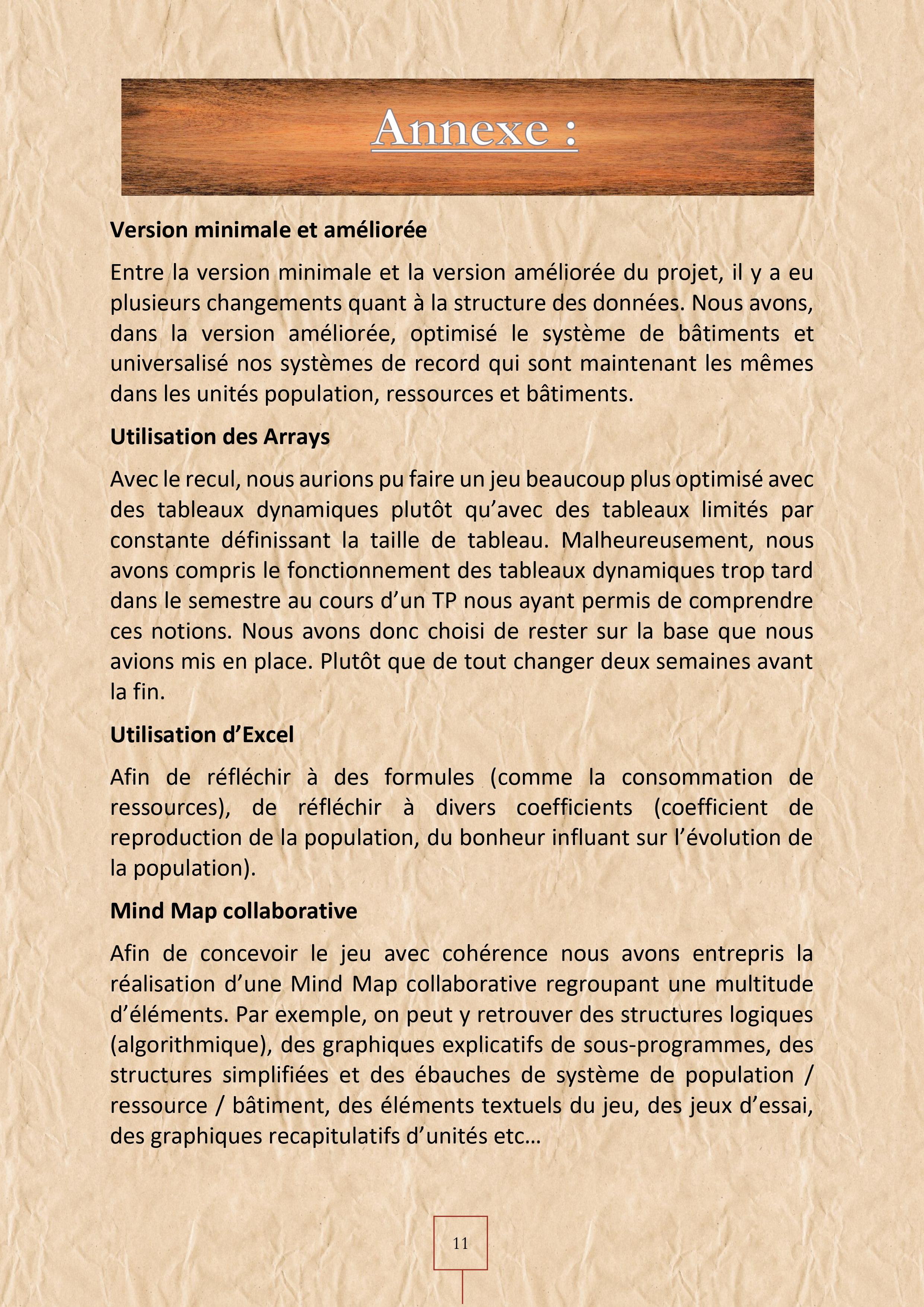 Annexe :

Version minimale et améliorée

Entre la version minimale et la version améliorée du projet, il y a eu plusieurs changements quant à la structure des données. Nous avons, dans la version améliorée, optimisé le système de bâtiments et universalisé nos systèmes de record qui sont maintenant les mêmes dans les unités population, ressources et bâtiments.

Utilisation des Arrays

Avec le recul, nous aurions pu faire un jeu beaucoup plus optimisé avec des tableaux dynamiques plutôt qu'avec des tableaux limités par constante définissant la taille de tableau. Malheureusement, nous avons compris le fonctionnement des tableaux dynamiques trop tard dans le semestre au cours d'un TP nous ayant permis de comprendre ces notions. Nous avons donc choisi de rester sur la base que nous avions mis en place. Plutôt que de tout changer deux semaines avant la fin.

Utilisation d'Excel

Afin de réfléchir à des formules (comme la consommation de ressources), de réfléchir à divers coefficients (coefficient de reproduction de la population, du bonheur influant sur l'évolution de la population).

Mind Map collaborative

Afin de concevoir le jeu avec cohérence nous avons entrepris la réalisation d'une Mind Map collaborative regroupant une multitude d'éléments. Par exemple, on peut y retrouver des structures logiques (algorithmique), des graphiques explicatifs de sous-programmes, des structures simplifiées et des ébauches de système de population / ressource / bâtiment, des éléments textuels du jeu, des jeux d'essai, des graphiques recapitulatifs d'unités etc…

11